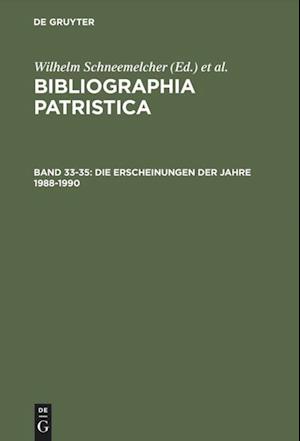 DE GRUYTER

Wilhelm Schneemelcher (Ed.) et al.

BIBLIOGRAPHIA PATRISTICA

BAND 33-35: DIE ERSCHEINUNGEN DER JAHRE 1988-1990

DE
G